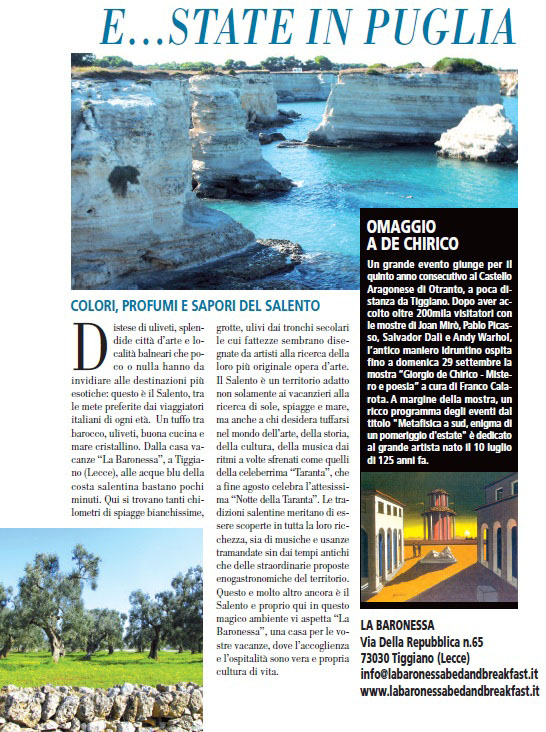 E...STATE IN PUGLIA

COLORI, PROFUMI E SAPORI DEL SALENTO

Distese di uliveti, splendide città d'arte e località balneari che poco o nulla hanno da invidiare alle destinazioni più esotiche: questo è il Salento, tra le mete preferite dai viaggiatori italiani di ogni età. Un tuffo tra barocco, uliveti, buona cucina e mare cristallino. Dalla casa vacanze "La Baronessa", a Tiggiano (Lecce), alle acque blu della costa salentina bastano pochi minuti. Qui si trovano tanti chilometri di spiagge bianchissime, grotte, ulivi dai tronchi secolari le cui fattezze sembrano disegnate da artisti alla ricerca della loro più originale opera d'arte. Il Salento è un territorio adatto non solamente ai vacanzieri alla ricerca di sole, spiagge e mare, ma anche a chi desidera tuffarsi nel mondo dell'arte, della storia, della cultura, della musica dai ritmi a volte sfrenati come quelli della celeberrima "Taranta", che a fine agosto celebra l'attesissima "Notte della Taranta". Le tradizioni salentine meritano di essere scoperte in tutta la loro ricchezza, sia di musiche e usanze tramandate sin dai tempi antichi che delle straordinarie proposte enogastronomiche del territorio. Questo e molto altro ancora è il Salento e proprio qui in questo magico ambiente vi aspetta "La Baronessa", una casa per le vostre vacanze, dove l'accoglienza e l'ospitalità sono vera e propria cultura di vita.

OMAGGIO A DE CHIRICO

Un grande evento giunge per il quinto anno consecutivo al Castello Aragonese di Otranto, a poca distanza da Tiggiano. Dopo aver accolto oltre 200mila visitatori con le mostre di Joan Mirò, Pablo Picasso, Salvador Dalì e Andy Warhol, l'antico maniero idruntino ospita fino a domenica 29 settembre la mostra "Giorgio de Chirico - Mistero e poesia" a cura di Franco Calarota. A margine della mostra, un ricco programma degli eventi dal titolo "Metafisica a sud, enigma di un pomeriggio d'estate" è dedicato al grande artista nato il 10 luglio di 125 anni fa.

LA BARONESSA
Via Della Repubblica n.65
73030 Tiggiano (Lecce)
info@labaronessabedandbreakfast.it
www.labaronessabedandbreakfast.it